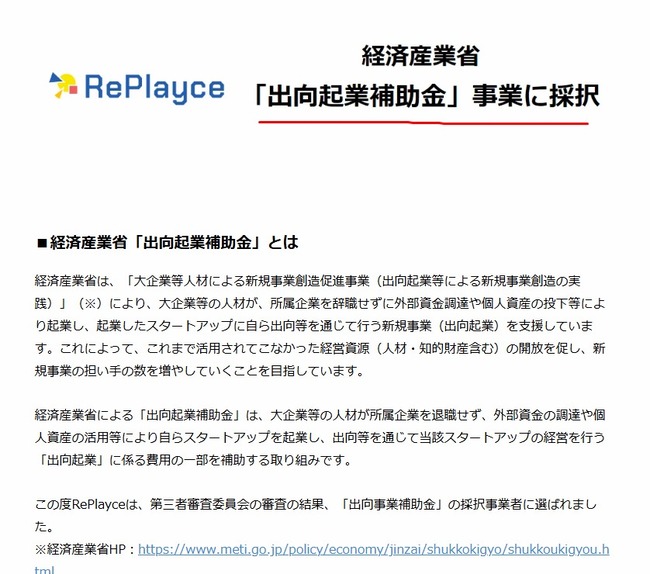 RePlayce

経済産業省
「出向起業補助金」事業に採択

■経済産業省「出向起業補助金」とは

経済産業省は、「大企業等人材による新規事業創造促進事業（出向起業等による新規事業創造の実践）」（※）により、大企業等の人材が、所属企業を辞職せずに外部資金調達や個人資産の投下等により起業し、起業したスタートアップに自ら出向等を通じて行う新規事業（出向起業）を支援しています。これによって、これまで活用されてこなかった経営資源（人材・知的財産含む）の開放を促し、新規事業の担い手の数を増やしていくことを目指しています。

経済産業省による「出向起業補助金」は、大企業等の人材が所属企業を退職せず、外部資金の調達や個人資産の活用等により自らスタートアップを起業し、出向等を通じて当該スタートアップの経営を行う「出向起業」に係る費用の一部を補助する取り組みです。

この度RePlayceは、第三者審査委員会の審査の結果、「出向事業補助金」の採択事業者に選ばれました。
※経済産業省HP：https://www.meti.go.jp/policy/economy/jinzai/shukkokigyo/shukkoukigyou.html